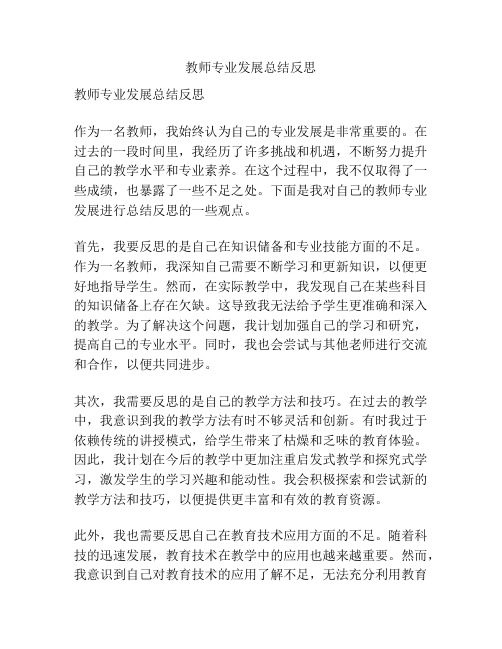 教师专业发展总结反思

教师专业发展总结反思

作为一名教师，我始终认为自己的专业发展是非常重要的。在过去的一段时间里，我经历了许多挑战和机遇，不断努力提升自己的教学水平和专业素养。在这个过程中，我不仅取得了一些成绩，也暴露了一些不足之处。下面是我对自己的教师专业发展进行总结反思的一些观点。

首先，我要反思的是自己在知识储备和专业技能方面的不足。作为一名教师，我深知自己需要不断学习和更新知识，以便更好地指导学生。然而，在实际教学中，我发现自己在某些科目的知识储备上存在欠缺。这导致我无法给予学生更准确和深入的教学。为了解决这个问题，我计划加强自己的学习和研究，提高自己的专业水平。同时，我也会尝试与其他老师进行交流和合作，以便共同进步。

其次，我需要反思的是自己的教学方法和技巧。在过去的教学中，我意识到我的教学方法有时不够灵活和创新。有时我过于依赖传统的讲授模式，给学生带来了枯燥和乏味的教育体验。因此，我计划在今后的教学中更加注重启发式教学和探究式学习，激发学生的学习兴趣和能动性。我会积极探索和尝试新的教学方法和技巧，以便提供更丰富和有效的教育资源。

此外，我也需要反思自己在教育技术应用方面的不足。随着科技的迅速发展，教育技术在教学中的应用也越来越重要。然而，我意识到自己对教育技术的应用了解不足，无法充分利用教育